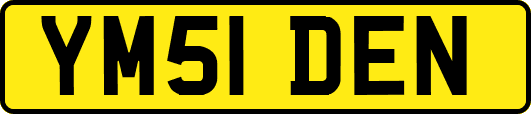 YM51 DEN